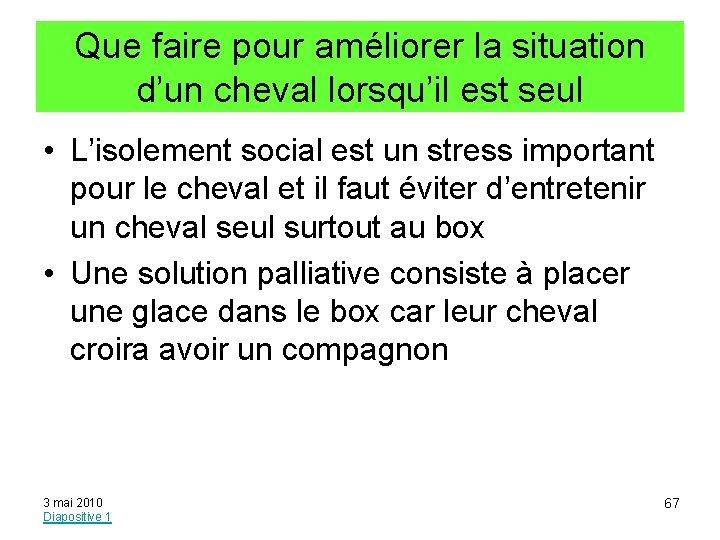 Que faire pour améliorer la situation d'un cheval lorsqu'il est seul

• L'isolement social est un stress important pour le cheval et il faut éviter d'entretenir un cheval seul surtout au box
• Une solution palliative consiste à placer une glace dans le box car leur cheval croira avoir un compagnon

3 mai 2010
Diapositive 1

67